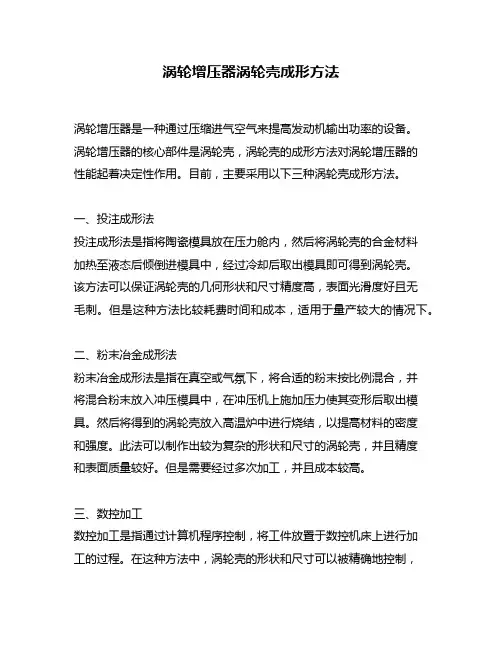 涡轮增压器涡轮壳成形方法

涡轮增压器是一种通过压缩进气空气来提高发动机输出功率的设备。涡轮增压器的核心部件是涡轮壳，涡轮壳的成形方法对涡轮增压器的性能起着决定性作用。目前，主要采用以下三种涡轮壳成形方法。

一、投注成形法
投注成形法是指将陶瓷模具放在压力舱内，然后将涡轮壳的合金材料加热至液态后倾倒进模具中，经过冷却后取出模具即可得到涡轮壳。该方法可以保证涡轮壳的几何形状和尺寸精度高，表面光滑度好且无毛刺。但是这种方法比较耗费时间和成本，适用于量产较大的情况下。

二、粉末冶金成形法
粉末冶金成形法是指在真空或气氛下，将合适的粉末按比例混合，并将混合粉末放入冲压模具中，在冲压机上施加压力使其变形后取出模具。然后将得到的涡轮壳放入高温炉中进行烧结，以提高材料的密度和强度。此法可以制作出较为复杂的形状和尺寸的涡轮壳，并且精度和表面质量较好。但是需要经过多次加工，并且成本较高。

三、数控加工
数控加工是指通过计算机程序控制，将工件放置于数控机床上进行加工的过程。在这种方法中，涡轮壳的形状和尺寸可以被精确地控制，